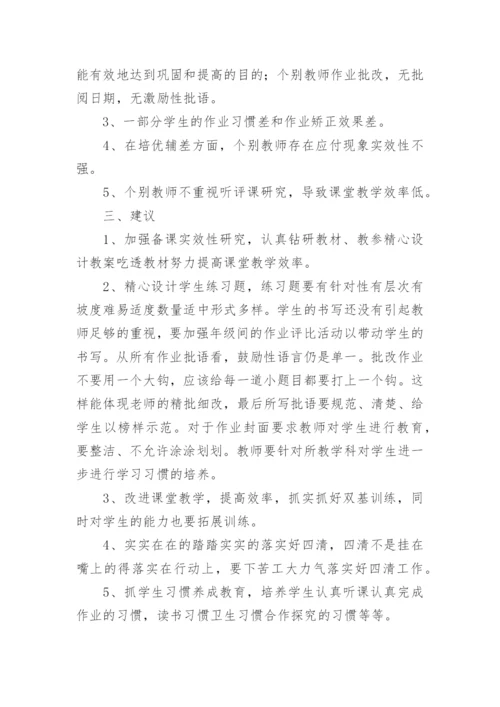 能有效地达到巩固和提高的目的；个别教师作业批改，无批阅日期，无激励性批语。

3、一部分学生的作业习惯差和作业矫正效果差。

4、在培优辅差方面，个别教师存在应付现象实效性不强。

5、个别教师不重视听评课研究，导致课堂教学效率低。

三、建议

1、加强备课实效性研究，认真钻研教材、教参精心设计教案吃透教材努力提高课堂教学效率。

2、精心设计学生练习题，练习题要有针对性有层次有坡度难易适度数量适中形式多样。学生的书写还没有引起教师足够的重视，要加强年级间的作业评比活动以带动学生的书写。从所有作业批语看，鼓励性语言仍是单一。批改作业不要用一个大钩，应该给每一道小题目都要打上一个钩。这样能体现老师的精批细改，最后所写批语要规范、清楚、给学生以榜样示范。对于作业封面要求教师对学生进行教育，要整洁、不允许涂涂划划。教师要针对所教学科对学生进一步进行学习习惯的培养。

3、改进课堂教学，提高效率，抓实抓好双基训练，同时对学生的能力也要拓展训练。

4、实实在在的踏踏实实的落实好四清，四清不是挂在嘴上的得落实在行动上，要下苦工大力气落实好四清工作。

5、抓学生习惯养成教育，培养学生认真听课认真完成作业的习惯，读书习惯卫生习惯合作探究的习惯等等。